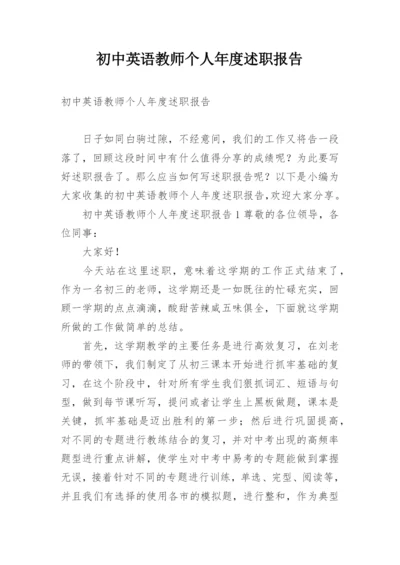 初中英语教师个人年度述职报告

初中英语教师个人年度述职报告

日子如同白驹过隙，不经意间，我们的工作又将告一段落了，回顾这段时间中有什么值得分享的成绩呢？为此要写好述职报告了。那么应当如何写述职报告呢？以下是小编为大家收集的初中英语教师个人年度述职报告，欢迎大家分享。

初中英语教师个人年度述职报告1 尊敬的各位领导，各位同事：

大家好！

今天站在这里述职，意味着这学期的工作正式结束了，作为一名初三的老师，这学期还是一如既往的忙碌充实，回顾一学期的点点滴滴，酸甜苦辣咸五味俱全，下面就这学期所做的工作做简单的总结。

首先，这学期教学的主要任务是进行高效复习，在刘老师的带领下，我们制定了从初三课本开始进行抓牢基础的复习，在这个阶段中，针对所有学生我们狠抓词汇、短语与句型，做到每节课听写，提问或者让学生上黑板做题，课本是关键，抓牢基础是迈出胜利的第一步；然后进行巩固提高，对不同的专题进行教练结合的复习，并对中考出现的高频率题型进行重点讲解，使学生对中考中易考的专题能做到掌握无误，接着针对不同的专题进行训练，单选、完型、阅读等，并且我们有选择的使用各市的模拟题，进行整和，作为典型